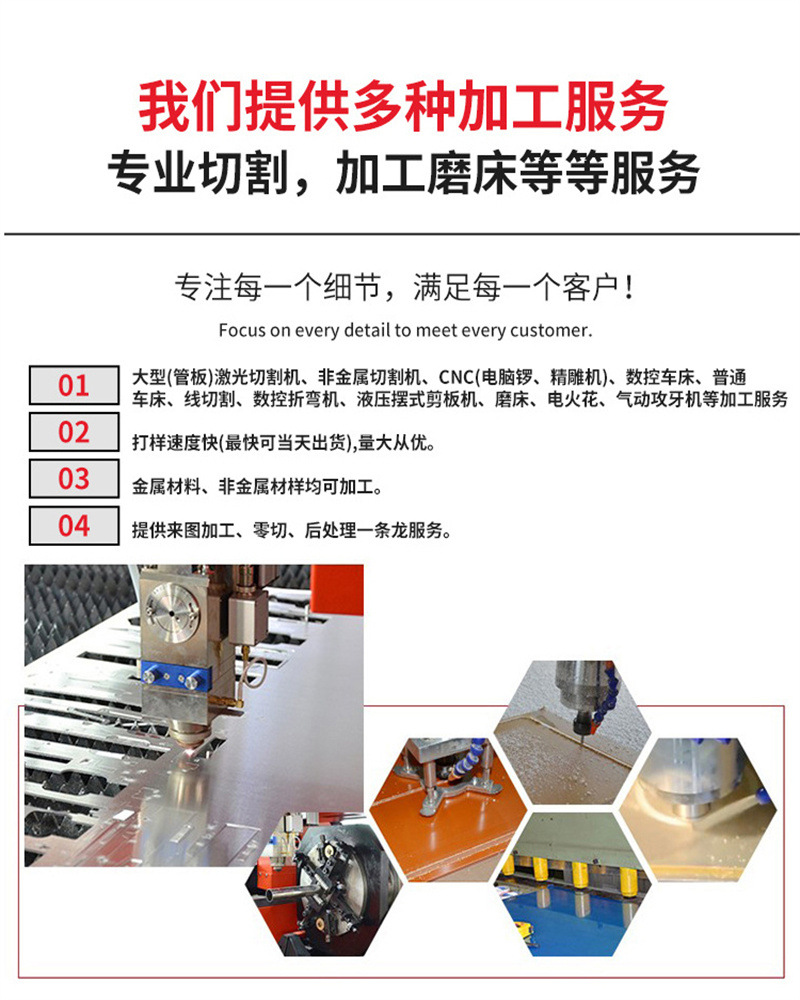 我们提供多种加工服务
专业切割，加工磨床等等服务

专注每一个细节，满足每一个客户！
Focus on every detail to meet every customer.

01
大型(管板)激光切割机、非金属切割机、CNC(电脑锣、精雕机)、数控车床、普通车床、线切割、数控折弯机、液压摆式剪板机、磨床、电火花、气动攻牙机等加工服务

02
打样速度快(最快可当天出货),量大从优。

03
金属材料、非金属材样均可加工。

04
提供来图加工、零切、后处理一条龙服务。